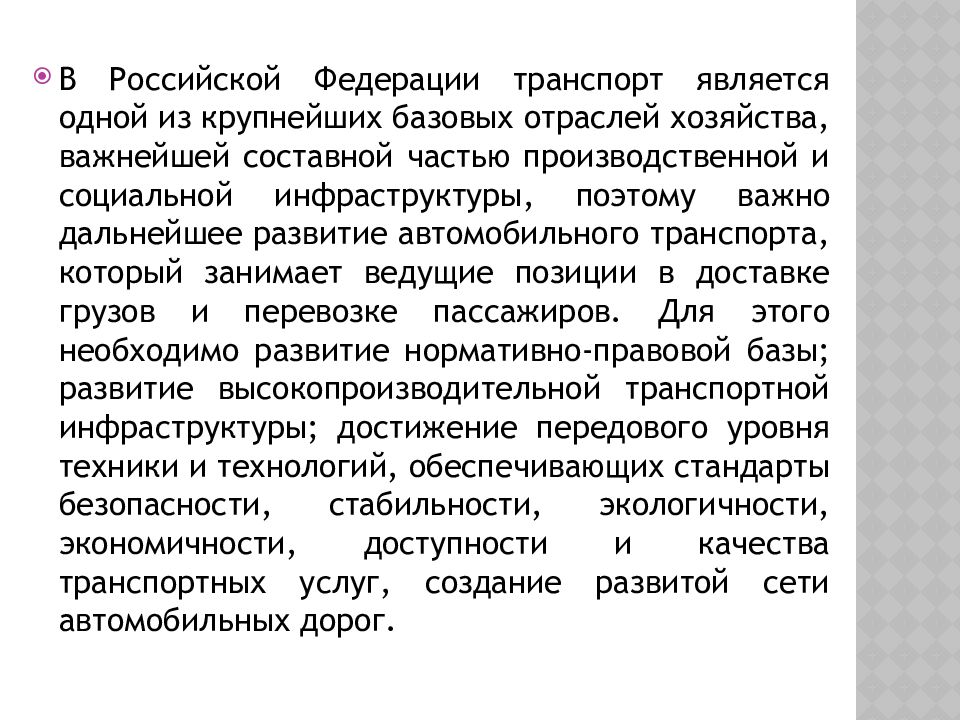 В Российской Федерации транспорт является одной из крупнейших базовых отраслей хозяйства, важнейшей составной частью производственной и социальной инфраструктуры, поэтому важно дальнейшее развитие автомобильного транспорта, который занимает ведущие позиции в доставке грузов и перевозке пассажиров. Для этого необходимо развитие нормативно-правовой базы; развитие высокопроизводительной транспортной инфраструктуры; достижение передового уровня техники и технологий, обеспечивающих стандарты безопасности, стабильности, экологичности, экономичности, доступности и качества транспортных услуг, создание развитой сети автомобильных дорог.